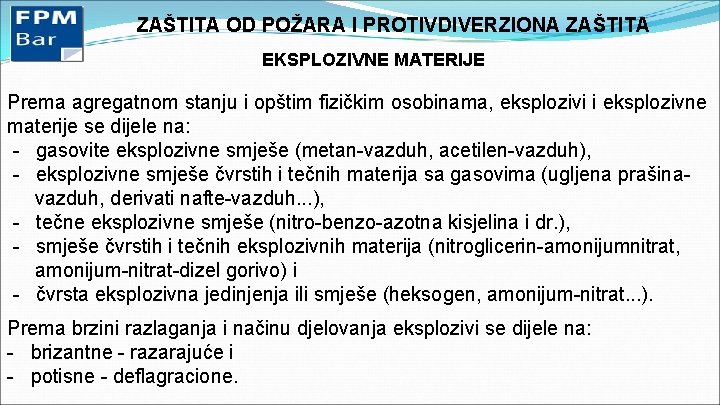 FPM Bar

ZAŠTITA OD POŽARA I PROTIVDIVERZIONA ZAŠTITA

EKSPLOZIVNE MATERIJE

Prema agregatnom stanju i opštim fizičkim osobinama, eksplozivi i eksplozivne materije se dijele na:
- gasovite eksplozivne smješe (metan-vazduh, acetilen-vazduh),
- eksplozivne smješe čvrstih i tečnih materija sa gasovima (ugljena prašina-vazduh, derivati nafte-vazduh...),
- tečne eksplozivne smješe (nitro-benzo-azotna kisjelina i dr.),
- smješe čvrstih i tečnih eksplozivnih materija (nitroglicerin-amonijumnitrat, amonijum-nitrat-dizel gorivo) i
- čvrsta eksplozivna jedinjenja ili smješe (heksogen, amonijum-nitrat...).

Prema brzini razlaganja i načinu djelovanja eksplozivi se dijele na:
- brizantne - razarajuće i
- potisne - deflagracione.